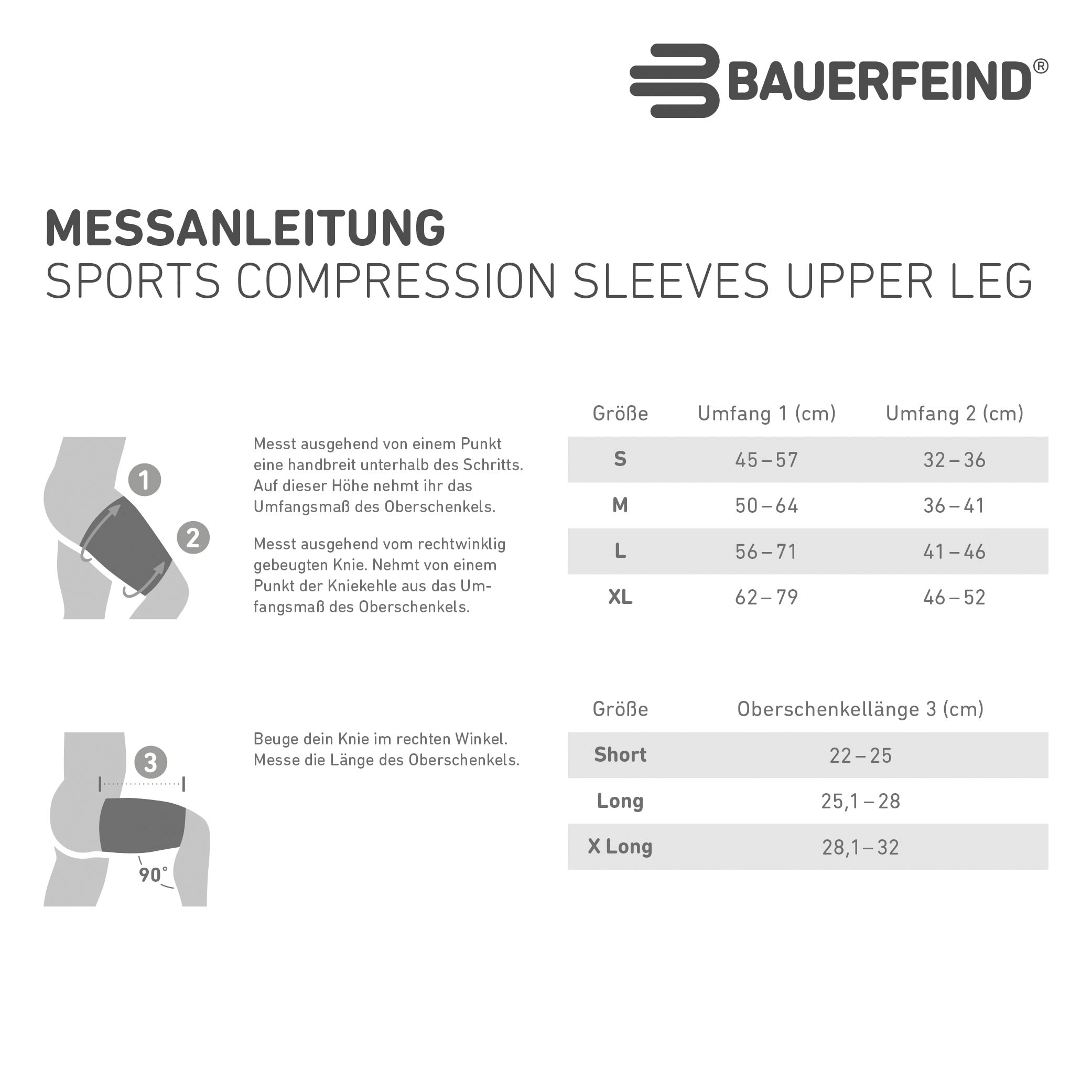 BAUERFEIND®

MESSANLEITUNG
SPORTS COMPRESSION SLEEVES UPPER LEG

1

2

Messt ausgehend von einem Punkt eine handbreit unterhalb des Schritts. Auf dieser Höhe nehmt ihr das Umfangsmaß des Oberschenkels.

Messt ausgehend vom rechtwinklig gebeugten Knie. Nehmt von einem Punkt der Kniekehle aus das Umfangsmaß des Oberschenkels.

| Größe | Umfang 1 (cm) | Umfang 2 (cm) |
|---|---|---|
| S | 45 – 57 | 32 – 36 |
| M | 50 – 64 | 36 – 41 |
| L | 56 – 71 | 41 – 46 |
| XL | 62 – 79 | 46 – 52 |

3

90°

Beuge dein Knie im rechten Winkel. Messe die Länge des Oberschenkels.

| Größe | Oberschenkellänge 3 (cm) |
|---|---|
| Short | 22 – 25 |
| Long | 25,1 – 28 |
| X Long | 28,1 – 32 |